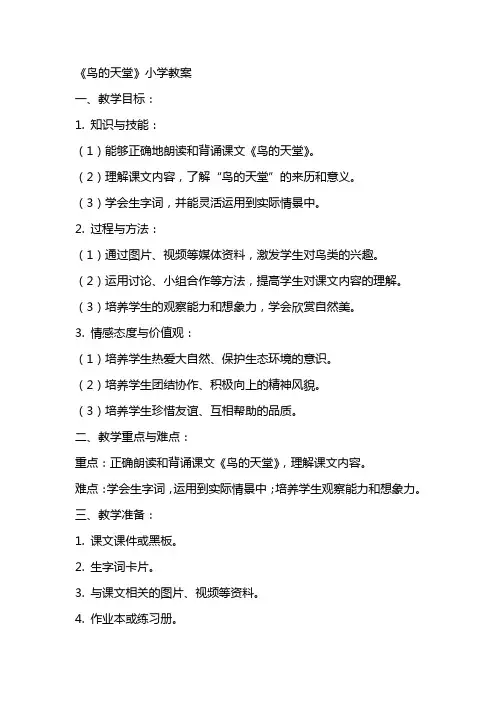 《鸟的天堂》小学教案

一、教学目标：

1. 知识与技能：

（1）能够正确地朗读和背诵课文《鸟的天堂》。

（2）理解课文内容，了解“鸟的天堂”的来历和意义。

（3）学会生字词，并能灵活运用到实际情景中。

2. 过程与方法：

（1）通过图片、视频等媒体资料，激发学生对鸟类的兴趣。

（2）运用讨论、小组合作等方法，提高学生对课文内容的理解。

（3）培养学生的观察能力和想象力，学会欣赏自然美。

3. 情感态度与价值观：

（1）培养学生热爱大自然、保护生态环境的意识。

（2）培养学生团结协作、积极向上的精神风貌。

（3）培养学生珍惜友谊、互相帮助的品质。

二、教学重点与难点：

重点：正确朗读和背诵课文《鸟的天堂》，理解课文内容。

难点：学会生字词，运用到实际情景中；培养学生观察能力和想象力。

三、教学准备：

1. 课文课件或黑板。

2. 生字词卡片。

3. 与课文相关的图片、视频等资料。

4. 作业本或练习册。